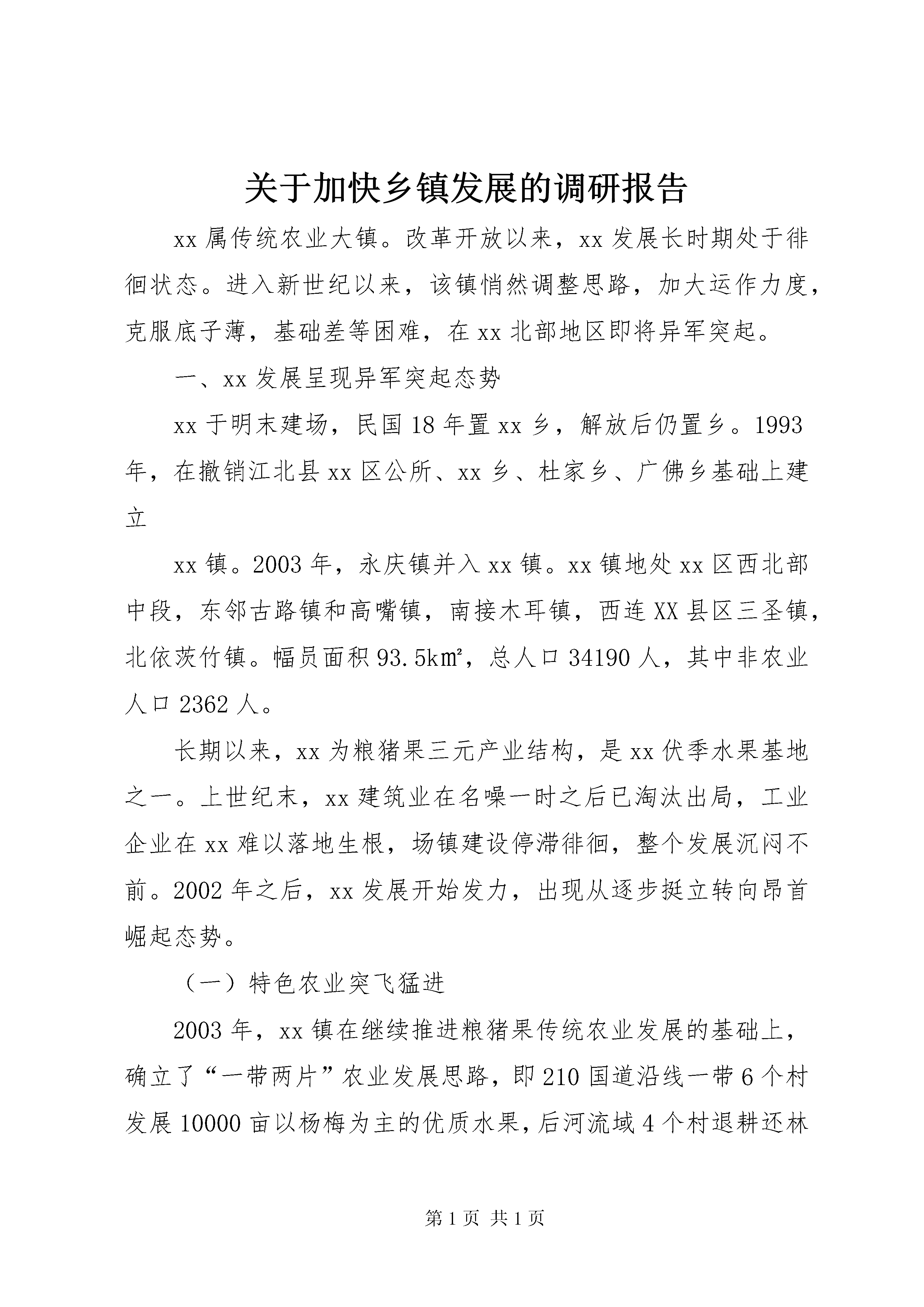 关于加快乡镇发展的调研报告

xx 属传统农业大镇。改革开放以来，xx 发展长时期处于徘徊状态。进入新世纪以来，该镇悄然调整思路，加大运作力度，克服底子薄，基础差等困难，在 xx 北部地区即将异军突起。

一、xx 发展呈现异军突起态势

xx 于明末建场，民国 18 年置 xx 乡，解放后仍置乡。1993 年，在撤销江北县 xx 区公所、xx 乡、杜家乡、广佛乡基础上建立

xx 镇。2003 年，永庆镇并入 xx 镇。xx 镇地处 xx 区西北部中段，东邻古路镇和高嘴镇，南接木耳镇，西连 XX 县区三圣镇，北依茨竹镇。幅员面积 93.5km²，总人口 34190 人，其中非农业人口 2362 人。

长期以来，xx 为粮猪果三元产业结构，是 xx 伏季水果基地之一。上世纪末，xx 建筑业在名噪一时之后已淘汰出局，工业企业在 xx 难以落地生根，场镇建设停滞徘徊，整个发展沉闷不前。2002 年之后，xx 发展开始发力，出现从逐步挺立转向昂首崛起态势。

（一）特色农业突飞猛进

2003 年，xx 镇在继续推进粮猪果传统农业发展的基础上，确立了“一带两片”农业发展思路，即 210 国道沿线一带 6 个村发展 10000 亩以杨梅为主的优质水果，后河流域 4 个村退耕还林

第 1 页 共 1 页